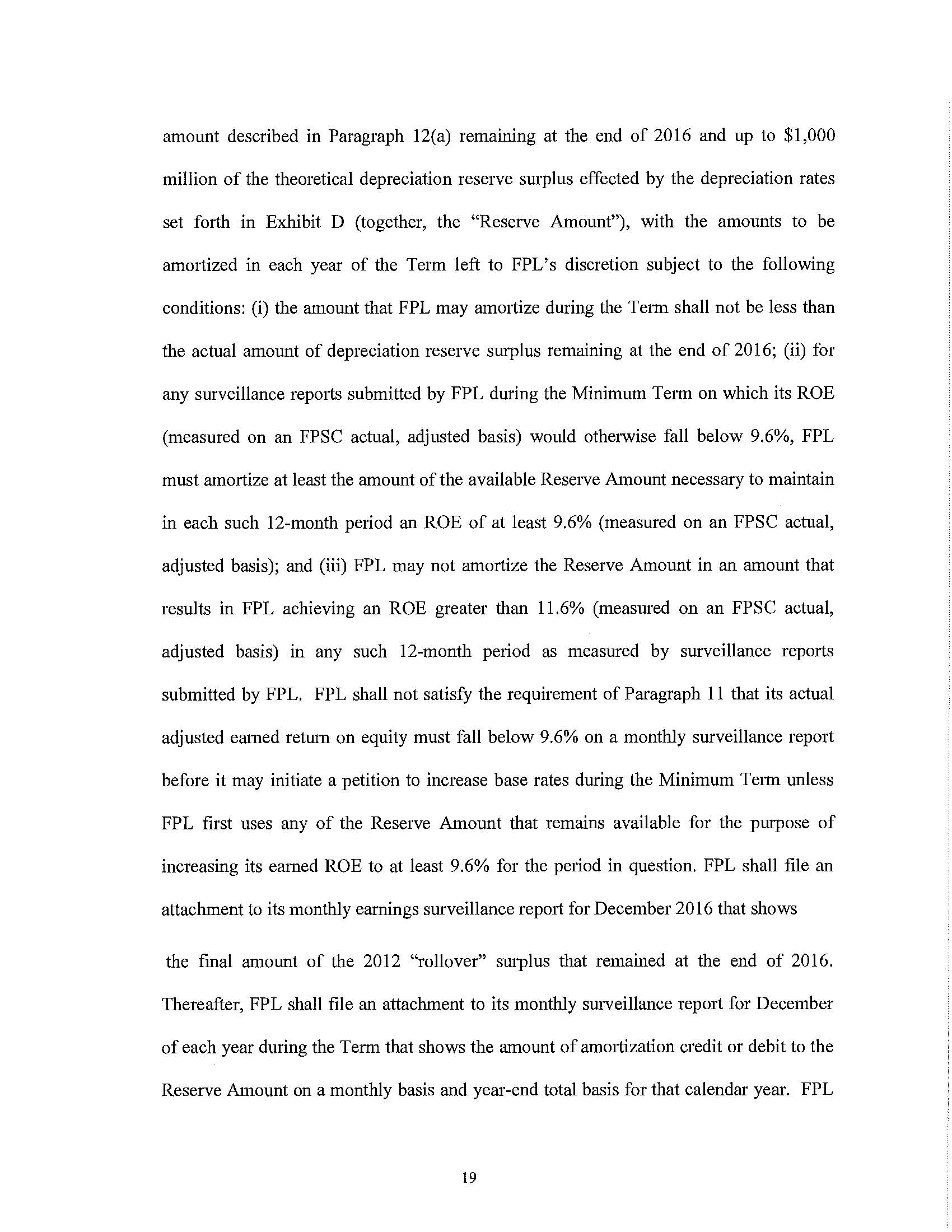 amount described in Paragraph 12(a) remaining at the end of 2016 and up to \$1,000 million of the theoretical depreciation reserve surplus effected by the depreciation rates set forth in Exhibit D (together, the "Reserve Amount"), with the amounts to be amortized in each year of the Term left to FPL's discretion subject to the following conditions: (i) the amount that FPL may amortize during the Term shall not be less than the actual amount of depreciation reserve surplus remaining at the end of 2016; (ii) for any surveillance reports submitted by FPL during the Minimum Term on which its ROE (measured on an FPSC actual, adjusted basis) would otherwise fall below 9.6%, FPL must amortize at least the amount of the available Reserve Amount necessary to maintain in each such 12-month period an ROE of at least 9.6% (measured on an FPSC actual, adjusted basis); and (iii) FPL may not amortize the Reserve Amount in an amount that results in FPL achieving an ROE greater than 11.6% (measured on an FPSC actual, adjusted basis) in any such 12-month period as measured by surveillance reports submitted by FPL. FPL shall not satisfy the requirement of Paragraph 11 that its actual adjusted earned return on equity must fall below 9.6% on a monthly surveillance report before it may initiate a petition to increase base rates during the Minimum Term unless FPL first uses any of the Reserve Amount that remains available for the purpose of increasing its earned ROE to at least 9.6% for the period in question. FPL shall file an attachment to its monthly earnings surveillance report for December 2016 that shows

the final amount of the 2012 "rollover" surplus that remained at the end of 2016. Thereafter, FPL shall file an attachment to its monthly surveillance report for December of each year during the Term that shows the amount of amortization credit or debit to the Reserve Amount on a monthly basis and year-end total basis for that calendar year. FPL

19